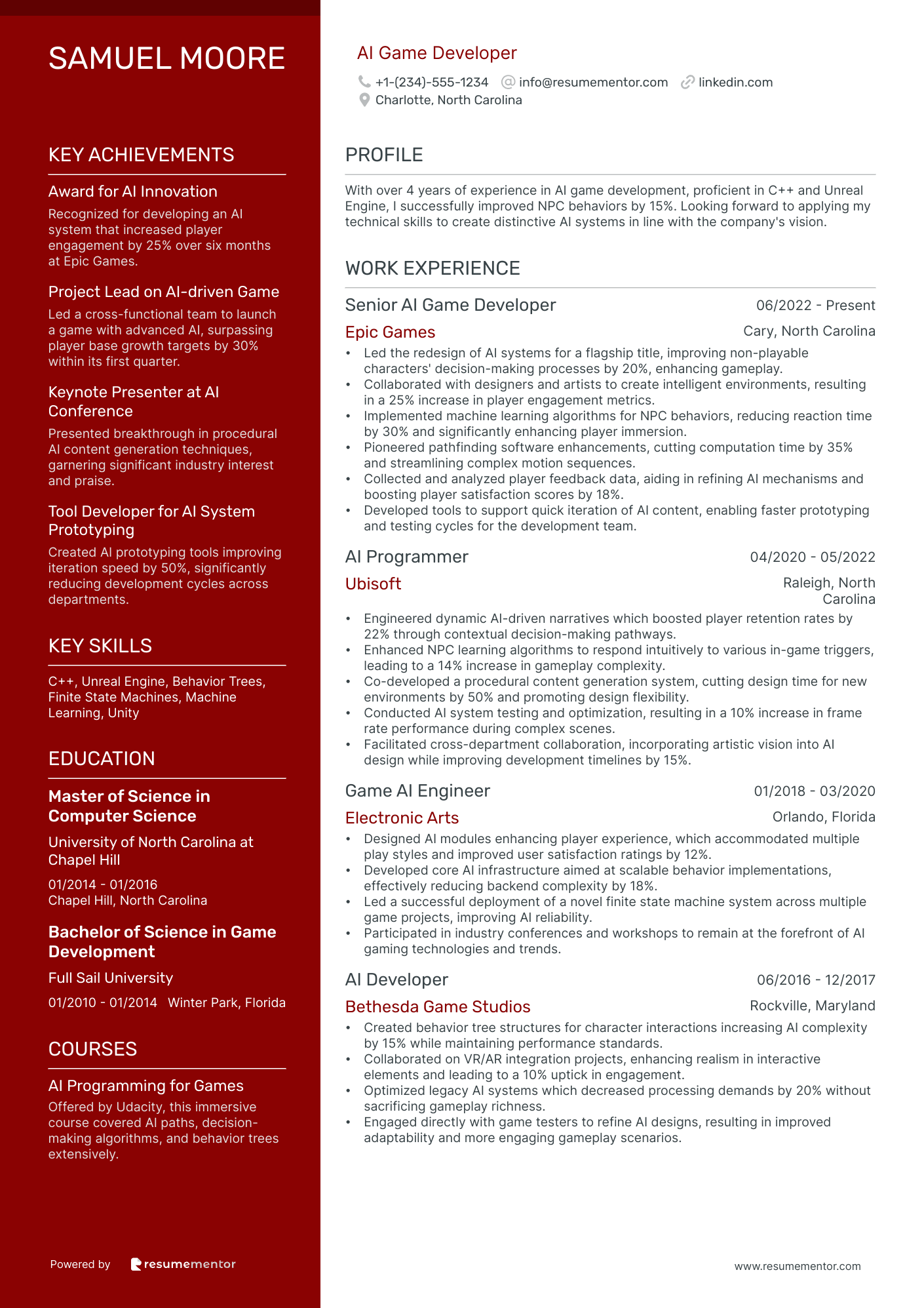 SAMUEL MOORE

KEY ACHIEVEMENTS

Award for AI Innovation
Recognized for developing an AI system that increased player engagement by 25% over six months at Epic Games.

Project Lead on AI-driven Game
Led a cross-functional team to launch a game with advanced AI, surpassing player base growth targets by 30% within its first quarter.

Keynote Presenter at AI Conference
Presented breakthrough in procedural AI content generation techniques, garnering significant industry interest and praise.

Tool Developer for AI System Prototyping
Created AI prototyping tools improving iteration speed by 50%, significantly reducing development cycles across departments.

KEY SKILLS

C++, Unreal Engine, Behavior Trees, Finite State Machines, Machine Learning, Unity

EDUCATION

Master of Science in Computer Science
University of North Carolina at Chapel Hill
01/2014 - 01/2016
Chapel Hill, North Carolina

Bachelor of Science in Game Development
Full Sail University
01/2010 - 01/2014 Winter Park, Florida

COURSES

AI Programming for Games
Offered by Udacity, this immersive course covered AI paths, decision-making algorithms, and behavior trees extensively.

Powered by resumementor

AI Game Developer
+1-(234)-555-1234 info@resumementor.com linkedin.com
Charlotte, North Carolina

PROFILE

With over 4 years of experience in AI game development, proficient in C++ and Unreal Engine, I successfully improved NPC behaviors by 15%. Looking forward to applying my technical skills to create distinctive AI systems in line with the company's vision.

WORK EXPERIENCE

Senior AI Game Developer 06/2022 - Present
Epic Games Cary, North Carolina
• Led the redesign of AI systems for a flagship title, improving non-playable characters' decision-making processes by 20%, enhancing gameplay.
• Collaborated with designers and artists to create intelligent environments, resulting in a 25% increase in player engagement metrics.
• Implemented machine learning algorithms for NPC behaviors, reducing reaction time by 30% and significantly enhancing player immersion.
• Pioneered pathfinding software enhancements, cutting computation time by 35% and streamlining complex motion sequences.
• Collected and analyzed player feedback data, aiding in refining AI mechanisms and boosting player satisfaction scores by 18%.
• Developed tools to support quick iteration of AI content, enabling faster prototyping and testing cycles for the development team.

AI Programmer 04/2020 - 05/2022
Ubisoft Raleigh, North Carolina
• Engineered dynamic AI-driven narratives which boosted player retention rates by 22% through contextual decision-making pathways.
• Enhanced NPC learning algorithms to respond intuitively to various in-game triggers, leading to a 14% increase in gameplay complexity.
• Co-developed a procedural content generation system, cutting design time for new environments by 50% and promoting design flexibility.
• Conducted AI system testing and optimization, resulting in a 10% increase in frame rate performance during complex scenes.
• Facilitated cross-department collaboration, incorporating artistic vision into AI design while improving development timelines by 15%.

Game AI Engineer 01/2018 - 03/2020
Electronic Arts Orlando, Florida
• Designed AI modules enhancing player experience, which accommodated multiple play styles and improved user satisfaction ratings by 12%.
• Developed core AI infrastructure aimed at scalable behavior implementations, effectively reducing backend complexity by 18%.
• Led a successful deployment of a novel finite state machine system across multiple game projects, improving AI reliability.
• Participated in industry conferences and workshops to remain at the forefront of AI gaming technologies and trends.

AI Developer 06/2016 - 12/2017
Bethesda Game Studios Rockville, Maryland
• Created behavior tree structures for character interactions increasing AI complexity by 15% while maintaining performance standards.
• Collaborated on VR/AR integration projects, enhancing realism in interactive elements and leading to a 10% uptick in engagement.
• Optimized legacy AI systems which decreased processing demands by 20% without sacrificing gameplay richness.
• Engaged directly with game testers to refine AI designs, resulting in improved adaptability and more engaging gameplay scenarios.

www.resumementor.com